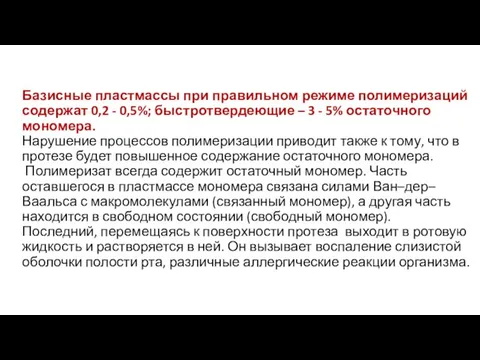 Базисные пластмассы при правильном режиме полимеризаций содержат 0,2 - 0,5%; быстротвердеющие – 3 - 5% остаточного мономера.

Нарушение процессов полимеризации приводит также к тому, что в протезе будет повышенное содержание остаточного мономера.

Полимеризат всегда содержит остаточный мономер. Часть оставшегося в пластмассе мономера связана силами Ван–дер–Ваальса с макромолекулами (связанный мономер), а другая часть находится в свободном состоянии (свободный мономер). Последний, перемещаясь к поверхности протеза выходит в ротовую жидкость и растворяется в ней. Он вызывает воспаление слизистой оболочки полости рта, различные аллергические реакции организма.